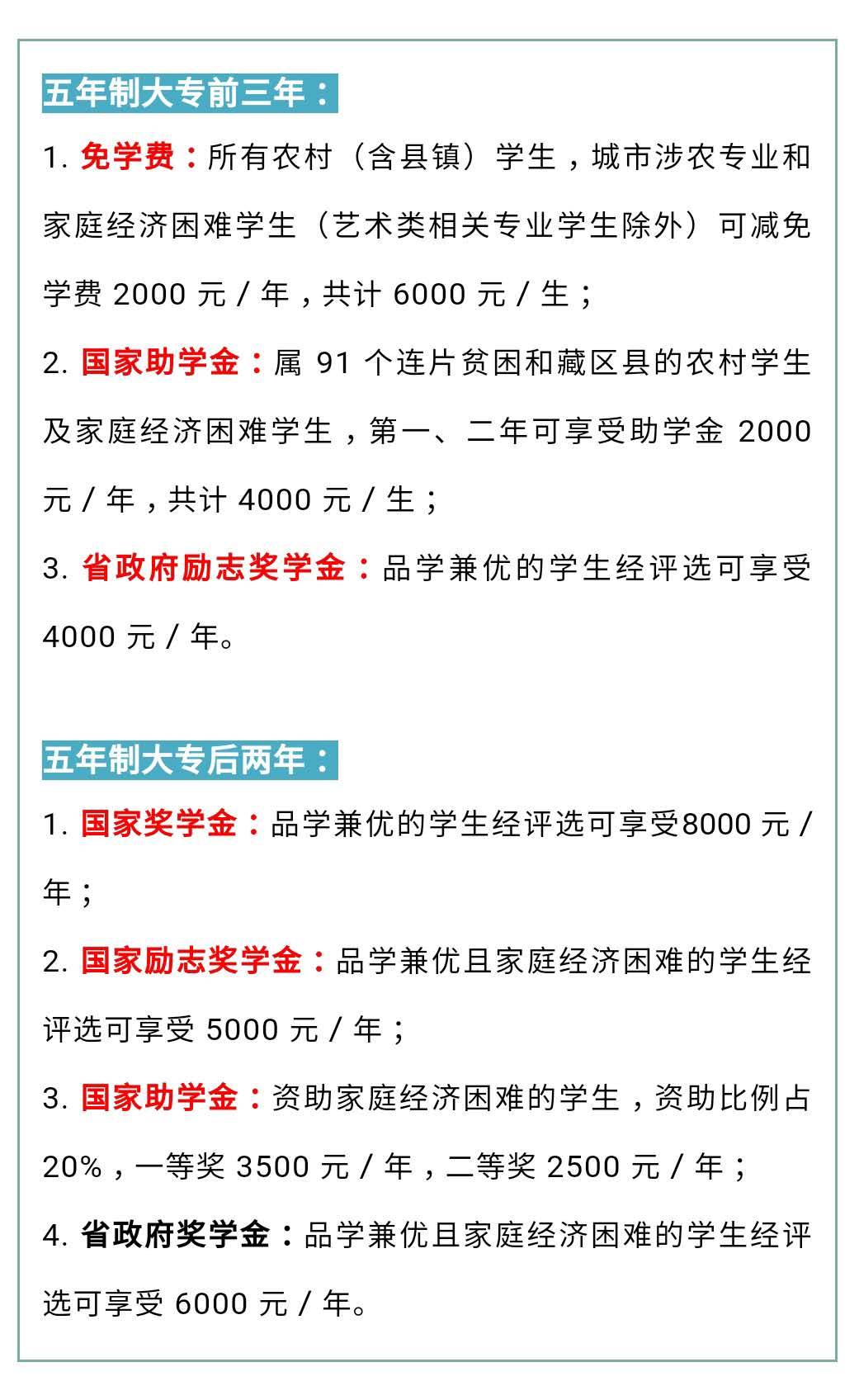 五年制大专前三年：

1. 免学费：所有农村（含县镇）学生，城市涉农专业和家庭经济困难学生（艺术类相关专业学生除外）可减免学费 2000 元 / 年，共计 6000 元 / 生；

2. 国家助学金：属 91 个连片贫困和藏区县的农村学生及家庭经济困难学生，第一、二年可享受助学金 2000 元 / 年，共计 4000 元 / 生；

3. 省政府励志奖学金：品学兼优的学生经评选可享受 4000 元 / 年。

五年制大专后两年：

1. 国家奖学金：品学兼优的学生经评选可享受8000 元 / 年；

2. 国家励志奖学金：品学兼优且家庭经济困难的学生经评选可享受 5000 元 / 年；

3. 国家助学金：资助家庭经济困难的学生，资助比例占 20%，一等奖 3500 元 / 年，二等奖 2500 元 / 年；

4. 省政府奖学金：品学兼优且家庭经济困难的学生经评选可享受 6000 元 / 年。